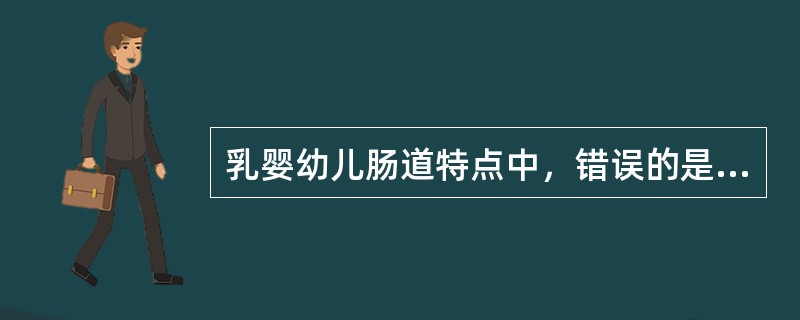 乳婴幼儿肠道特点中，错误的是...